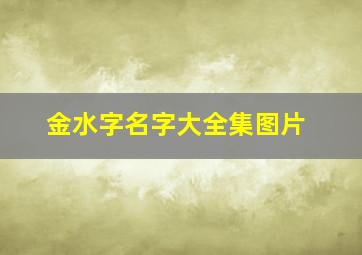 金水字名字大全集图片